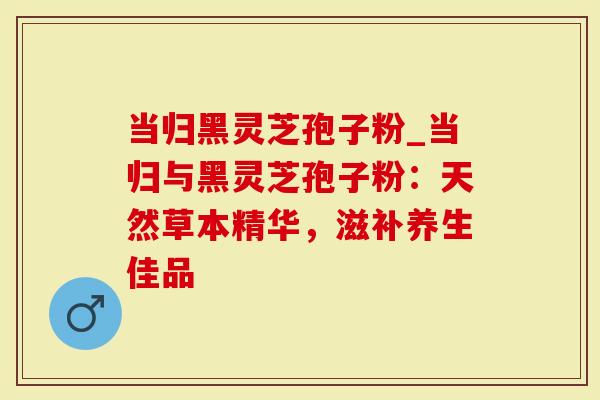 当归黑灵芝孢子粉_当归与黑灵芝孢子粉：天然草本精华，滋补养生佳品

♂